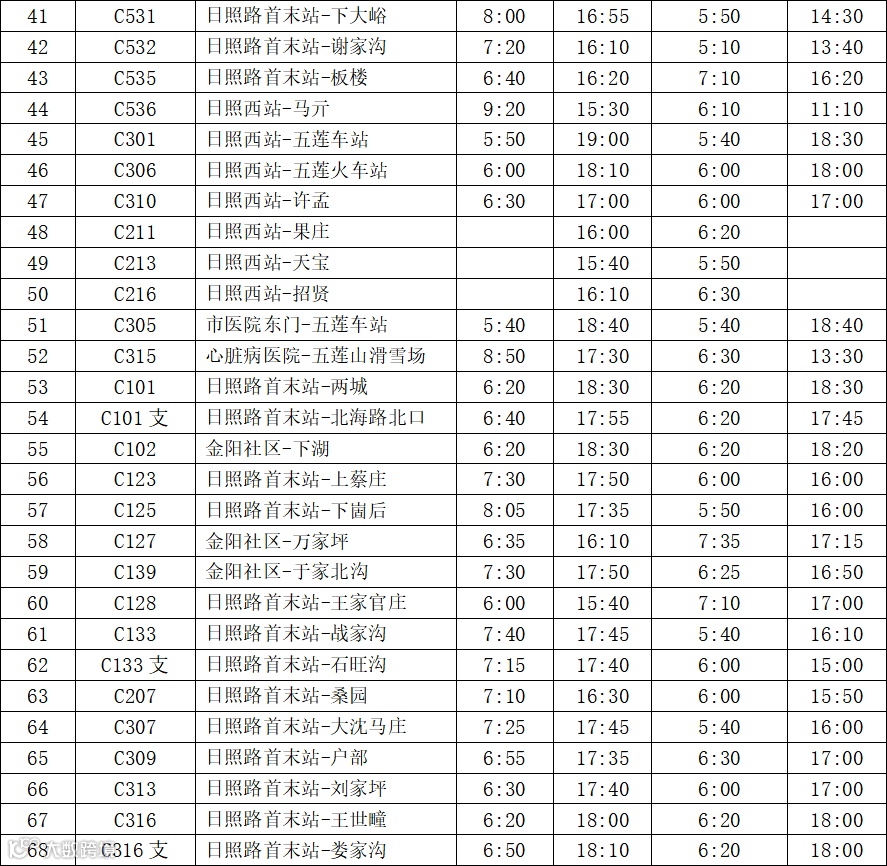 | 41 | C531 | 日照路首末站-下大峪 | 8:00 | 16:55 | 5:50 | 14:30 |
|---|---|---|---|---|---|---|
| 42 | C532 | 日照路首末站-谢家沟 | 7:20 | 16:10 | 5:10 | 13:40 |
| 43 | C535 | 日照路首末站-板楼 | 6:40 | 16:20 | 7:10 | 16:20 |
| 44 | C536 | 日照西站-马亓 | 9:20 | 15:30 | 6:10 | 11:10 |
| 45 | C301 | 日照西站-五莲车站 | 5:50 | 19:00 | 5:40 | 18:30 |
| 46 | C306 | 日照西站-五莲火车站 | 6:00 | 18:10 | 6:00 | 18:00 |
| 47 | C310 | 日照西站-许孟 | 6:30 | 17:00 | 6:00 | 17:00 |
| 48 | C211 | 日照西站-果庄 |  | 16:00 | 6:20 |  |
| 49 | C213 | 日照西站-天宝 |  | 15:40 | 5:50 |  |
| 50 | C216 | 日照西站-招贤 |  | 16:10 | 6:30 |  |
| 51 | C305 | 市医院东门-五莲车站 | 5:40 | 18:40 | 5:40 | 18:40 |
| 52 | C315 | 心脏病医院-五莲山滑雪场 | 8:50 | 17:30 | 6:30 | 13:30 |
| 53 | C101 | 日照路首末站-两城 | 6:20 | 18:30 | 6:20 | 18:30 |
| 54 | C101支 | 日照路首末站-北海路北口 | 6:40 | 17:55 | 6:20 | 17:45 |
| 55 | C102 | 金阳社区-下湖 | 6:20 | 18:30 | 6:20 | 18:20 |
| 56 | C123 | 日照路首末站-上蔡庄 | 7:30 | 17:50 | 6:00 | 16:00 |
| 57 | C125 | 日照路首末站-下崮后 | 8:05 | 17:35 | 5:50 | 16:00 |
| 58 | C127 | 金阳社区-万家坪 | 6:35 | 16:10 | 7:35 | 17:15 |
| 59 | C139 | 金阳社区-于家北沟 | 7:30 | 17:50 | 6:25 | 16:50 |
| 60 | C128 | 日照路首末站-王家官庄 | 6:00 | 15:40 | 7:10 | 17:00 |
| 61 | C133 | 日照路首末站-战家沟 | 7:40 | 17:45 | 5:40 | 16:10 |
| 62 | C133支 | 日照路首末站-石旺沟 | 7:15 | 17:40 | 6:00 | 15:00 |
| 63 | C207 | 日照路首末站-桑园 | 7:10 | 16:30 | 6:00 | 15:50 |
| 64 | C307 | 日照路首末站-大沈马庄 | 7:25 | 17:45 | 5:40 | 16:00 |
| 65 | C309 | 日照路首末站-户部 | 6:55 | 17:35 | 6:30 | 17:00 |
| 66 | C313 | 日照路首末站-刘家坪 | 6:30 | 17:40 | 6:00 | 17:00 |
| 67 | C316 | 日照路首末站-王世疃 | 6:20 | 18:00 | 6:20 | 18:00 |
| 68 | C316支 | 日照路首末站-娄家沟 | 6:50 | 18:10 | 6:20 | 18:00 |

大数跨境